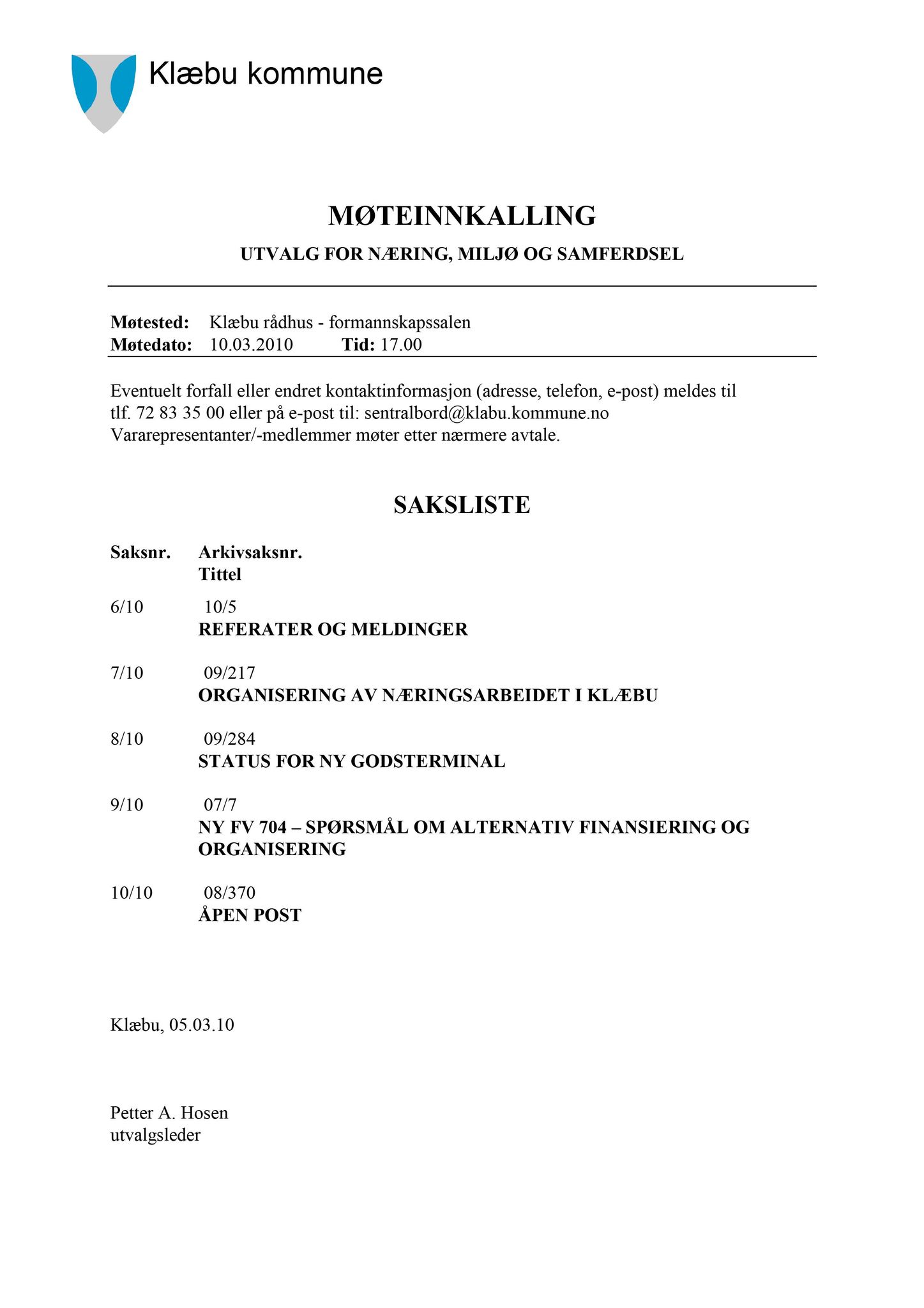 Klæbu kommune

MØTEINNKALLING

UTVALG FOR NÆRING, MILJØ OG SAMFERDSEL

Møtested: Klæbu rådhus - formannskapssalen
Møtedato: 10.03.2010 Tid: 17.00

Eventuelt forfall eller endret kontaktinformasjon (adresse, telefon, e-post) meldes til tlf. 72 83 35 00 eller på e-post til: sentralbord@klabu.kommune.no
Vararepresentanter/-medlemmer møter etter nærmere avtale.

SAKSLISTE

Saksnr. Arkivsaksnr.
Tittel

6/10 10/5
REFERATER OG MELDINGER

7/10 09/217
ORGANISERING AV NÆRINGSARBEIDET I KLÆBU

8/10 09/284
STATUS FOR NY GODSTERMINAL

9/10 07/7
NY FV 704 – SPØRSMÅL OM ALTERNATIV FINANSIERING OG ORGANISERING

10/10 08/370
ÅPEN POST

Klæbu, 05.03.10

Petter A. Hosen
utvalgsleder